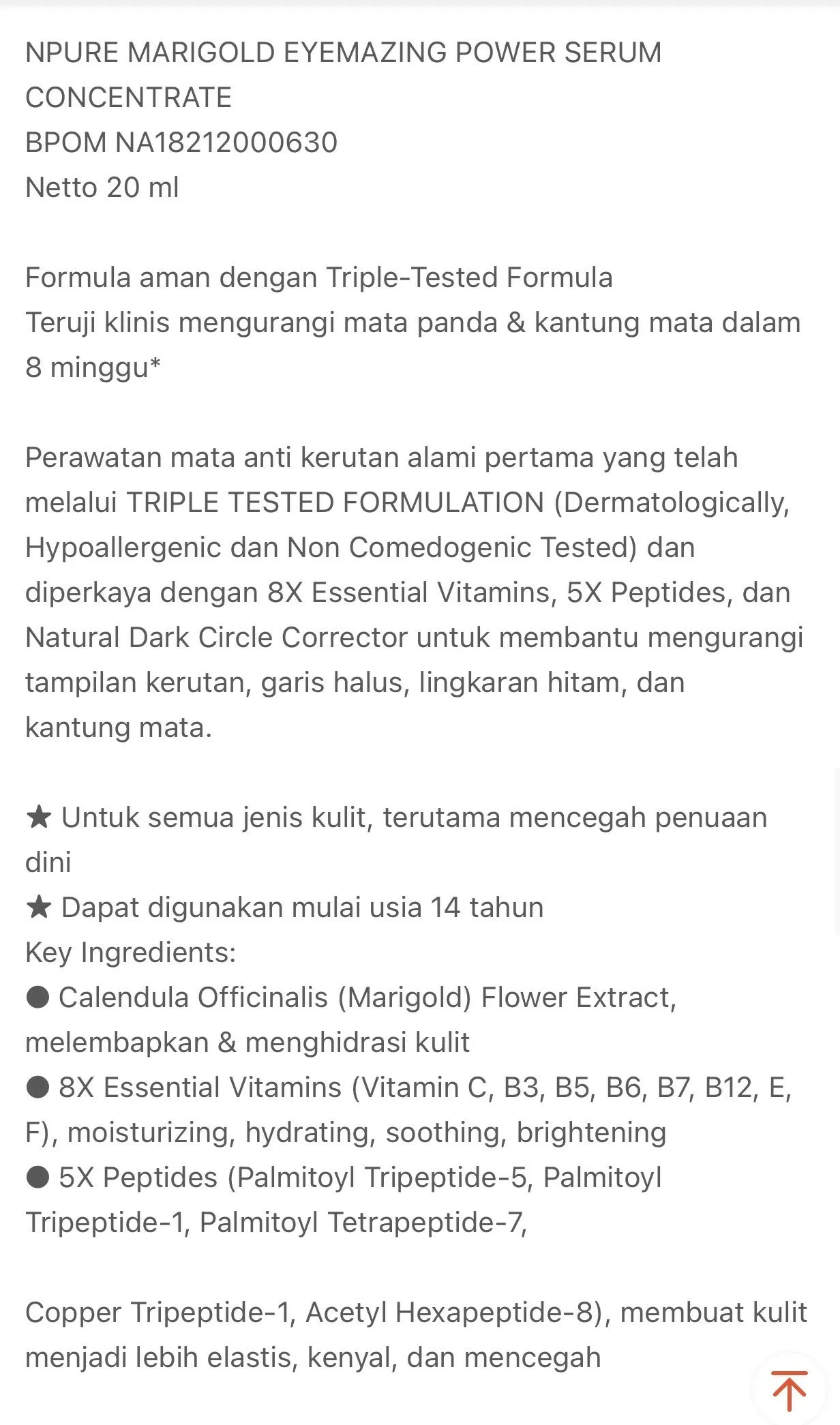 NPURE MARIGOLD EYEMAZING POWER SERUM CONCENTRATE
BPOM NA18212000630
Netto 20 ml

Formula aman dengan Triple-Tested Formula
Teruji klinis mengurangi mata panda & kantung mata dalam 8 minggu*

Perawatan mata anti kerutan alami pertama yang telah melalui TRIPLE TESTED FORMULATION (Dermatologically, Hypoallergenic dan Non Comedogenic Tested) dan diperkaya dengan 8X Essential Vitamins, 5X Peptides, dan Natural Dark Circle Corrector untuk membantu mengurangi tampilan kerutan, garis halus, lingkaran hitam, dan kantung mata.

★ Untuk semua jenis kulit, terutama mencegah penuaan dini
★ Dapat digunakan mulai usia 14 tahun
Key Ingredients:
● Calendula Officinalis (Marigold) Flower Extract, melembapkan & menghidrasi kulit
● 8X Essential Vitamins (Vitamin C, B3, B5, B6, B7, B12, E, F), moisturizing, hydrating, soothing, brightening
● 5X Peptides (Palmitoyl Tripeptide-5, Palmitoyl Tripeptide-1, Palmitoyl Tetrapeptide-7,

Copper Tripeptide-1, Acetyl Hexapeptide-8), membuat kulit menjadi lebih elastis, kenyal, dan mencegah